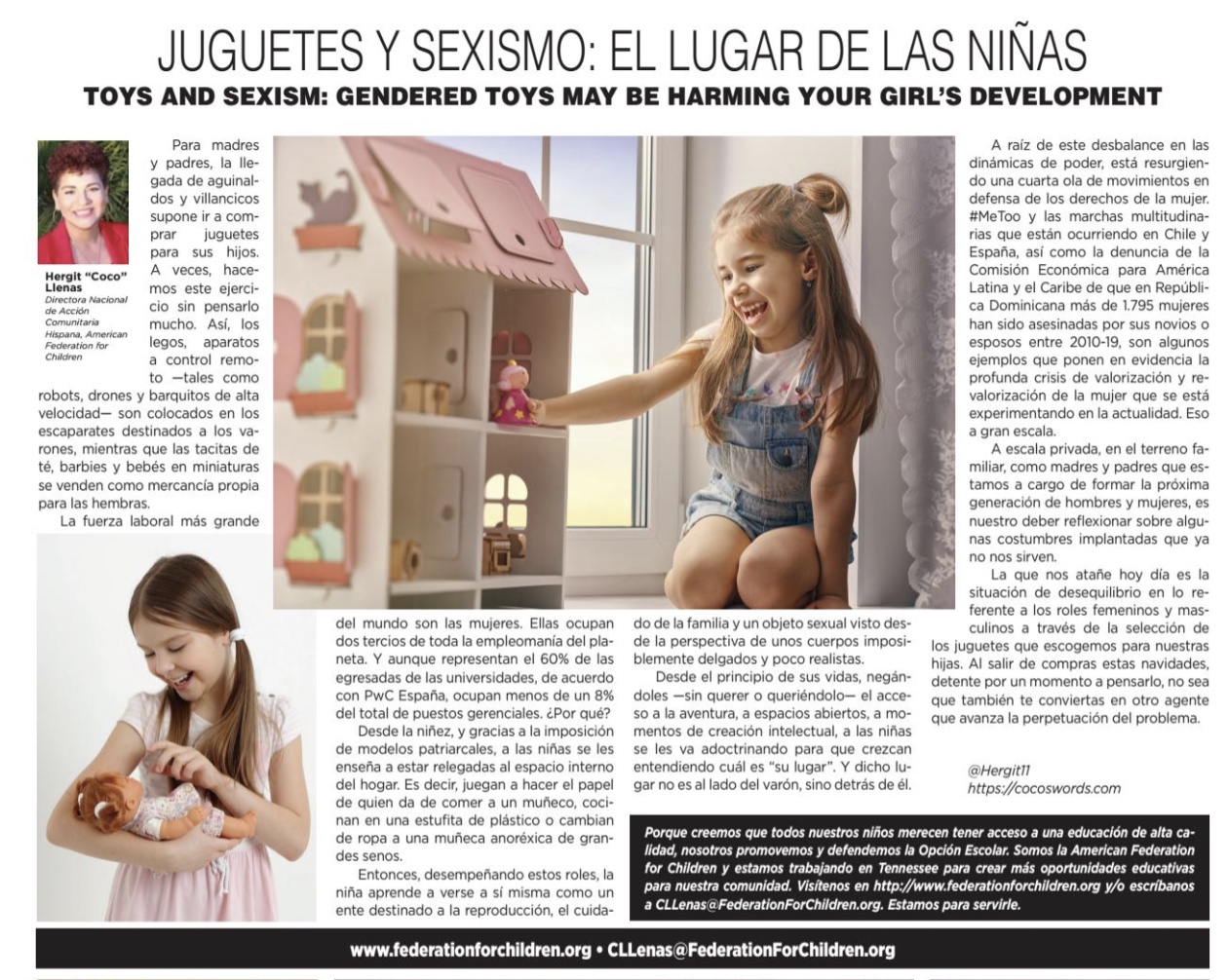 JUGUETES Y SEXISMO: EL LUGAR DE LAS NIÑAS

TOYS AND SEXISM: GENDERED TOYS MAY BE HARMING YOUR GIRL'S DEVELOPMENT

Hergit "Coco" Llenas
Directora Nacional de Acción Comunitaria Hispana, American Federation for Children

Para madres y padres, la llegada de aguinaldos y villancicos supone ir a comprar juguetes para sus hijos. A veces, hacemos este ejercicio sin pensarlo mucho. Así, los legos, aparatos a control remoto —tales como robots, drones y barquitos de alta velocidad— son colocados en los escaparates destinados a los varones, mientras que las tacitas de té, barbies y bebés en miniaturas se venden como mercancía propia para las hembras.

La fuerza laboral más grande del mundo son las mujeres. Ellas ocupan dos tercios de toda la empleomanía del planeta. Y aunque representan el 60% de las egresadas de las universidades, de acuerdo con PwC España, ocupan menos de un 8% del total de puestos gerenciales. ¿Por qué?

Desde la niñez, y gracias a la imposición de modelos patriarcales, a las niñas se les enseña a estar relegadas al espacio interno del hogar. Es decir, juegan a hacer el papel de quien da de comer a un muñeco, cocinan en una estufita de plástico o cambian de ropa a una muñeca anoréxica de grandes senos.

Entonces, desempeñando estos roles, la niña aprende a verse a sí misma como un ente destinado a la reproducción, el cuidado de la familia y un objeto sexual visto desde la perspectiva de unos cuerpos imposiblemente delgados y poco realistas.

Desde el principio de sus vidas, negándoles —sin querer o queriéndolo— el acceso a la aventura, a espacios abiertos, a momentos de creación intelectual, a las niñas se les va adoctrinando para que crezcan entendiendo cuál es "su lugar". Y dicho lugar no es al lado del varón, sino detrás de él.

A raíz de este desbalance en las dinámicas de poder, está resurgiendo una cuarta ola de movimientos en defensa de los derechos de la mujer. #MeToo y las marchas multitudinarias que están ocurriendo en Chile y España, así como la denuncia de la Comisión Económica para América Latina y el Caribe de que en República Dominicana más de 1.795 mujeres han sido asesinadas por sus novios o esposos entre 2010-19, son algunos ejemplos que ponen en evidencia la profunda crisis de valorización y revalorización de la mujer que se está experimentando en la actualidad. Eso a gran escala.

A escala privada, en el terreno familiar, como madres y padres que estamos a cargo de formar la próxima generación de hombres y mujeres, es nuestro deber reflexionar sobre algunas costumbres implantadas que ya no nos sirven.

La que nos atañe hoy día es la situación de desequilibrio en lo referente a los roles femeninos y masculinos a través de la selección de los juguetes que escogemos para nuestras hijas. Al salir de compras estas navidades, detente por un momento a pensarlo, no sea que también te conviertas en otro agente que avanza la perpetuación del problema.

@Hergit11
https://cocoswords.com

Porque creemos que todos nuestros niños merecen tener acceso a una educación de alta calidad, nosotros promovemos y defendemos la Opción Escolar. Somos la American Federation for Children y estamos trabajando en Tennessee para crear más oportunidades educativas para nuestra comunidad. Visítenos en http://www.federationforchildren.org y/o escríbanos a CLLenas@FederationForChildren.org. Estamos para servirle.

www.federationforchildren.org • CLLenas@FederationForChildren.org